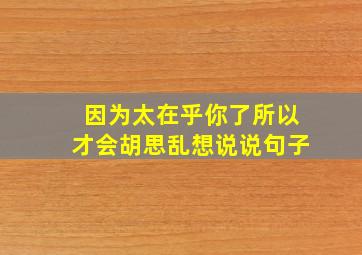 因为太在乎你了所以才会胡思乱想说说句子